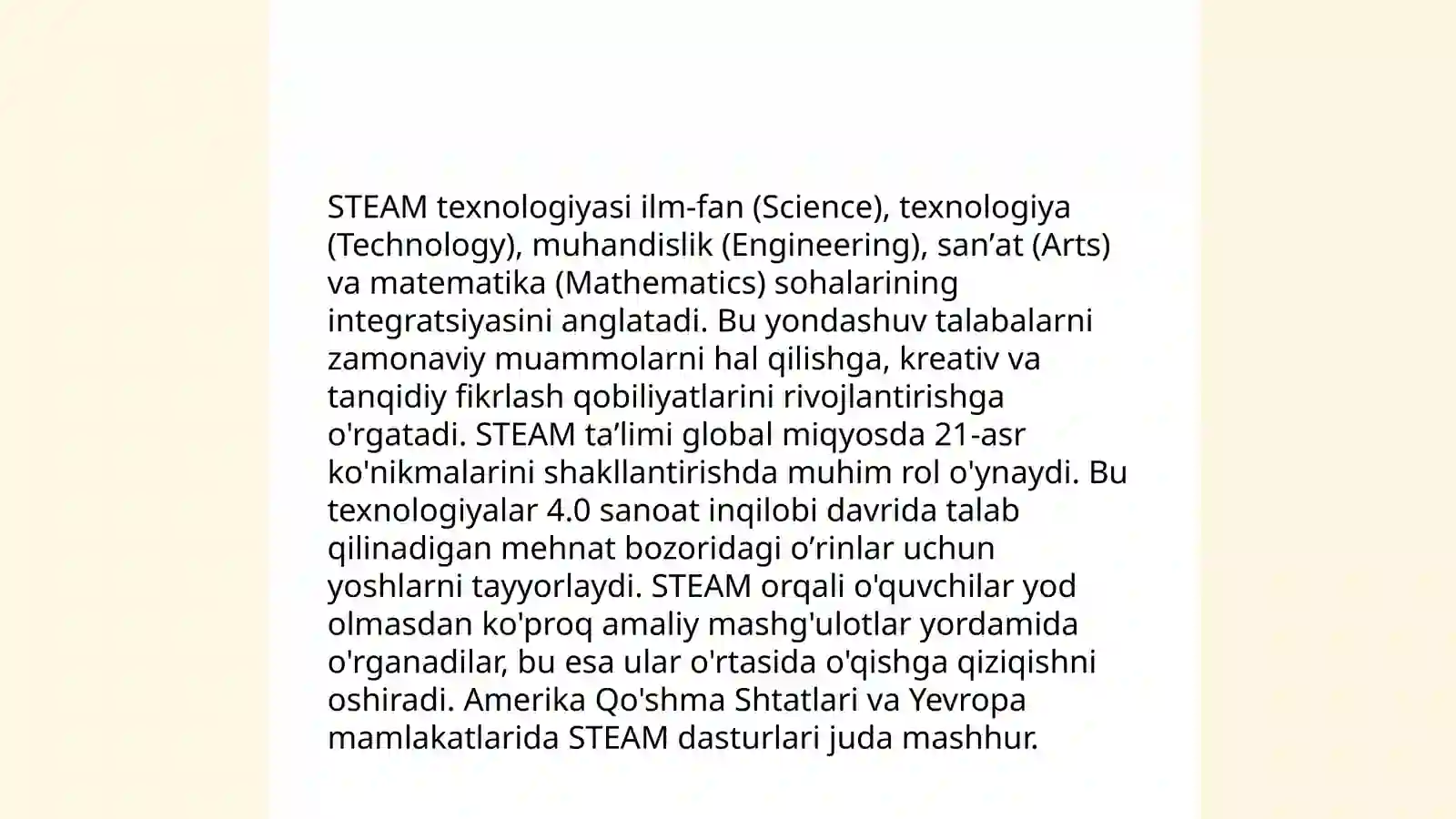 STEAM texnologiyasi ilm-fan (Science), texnologiya (Technology), muhandislik (Engineering), san’at (Arts) va matematika (Mathematics) sohalarining integratsiyasini anglatadi. Bu yondashuv talabalarni zamonaviy muammolarni hal qilishga, kreativ va tanqidiy fikrlash qobiliyatlarini rivojlantirishga o'rgatadi. STEAM ta’limi global miqyosda 21-asr ko'nikmalarini shakllantirishda muhim rol o'ynaydi. Bu texnologiyalar 4.0 sanoat inqilobi davrida talab qilinadigan mehnat bozoridagi o’rinlar uchun yoshlarni tayyorlaydi. STEAM orqali o'quvchilar yod olmasdan ko'proq amaliy mashg'ulotlar yordamida o'rganadilar, bu esa ular o'rtasida o'qishga qiziqishni oshiradi. Amerika Qo'shma Shtatlari va Yevropa mamlakatlarida STEAM dasturlari juda mashhur.